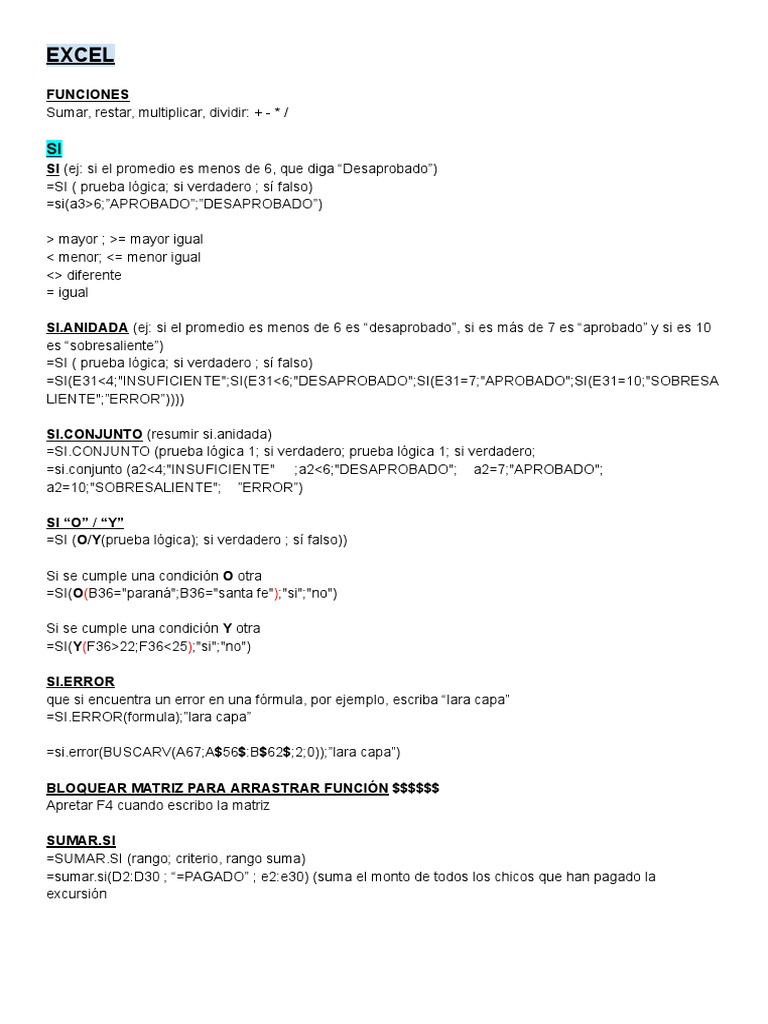 EXCEL

FUNCIONES
Sumar, restar, multiplicar, dividir: + - * /

SI
SI (ej: si el promedio es menos de 6, que diga “Desaprobado”)
=SI ( prueba lógica; si verdadero ; sí falso)
=si(a3>6;”APROBADO”;”DESAPROBADO”)

> mayor ; >= mayor igual
< menor; <= menor igual
<> diferente
= igual

SI.ANIDADA (ej: si el promedio es menos de 6 es “desaprobado”, si es más de 7 es “aprobado” y si es 10 es “sobresaliente”)
=SI ( prueba lógica; si verdadero ; sí falso)
=SI(E31<4;"INSUFICIENTE";SI(E31<6;"DESAPROBADO";SI(E31=7;"APROBADO";SI(E31=10;"SOBRESALIENTE";"ERROR"))))

SI.CONJUNTO (resumir si.anidada)
=SI.CONJUNTO (prueba lógica 1; si verdadero; prueba lógica 1; si verdadero;
=si.conjunto (a2<4;"INSUFICIENTE" ;a2<6;"DESAPROBADO"; a2=7;"APROBADO"; a2=10;"SOBRESALIENTE"; "ERROR")

SI “O” / “Y”
=SI (O/Y(prueba lógica); si verdadero ; sí falso))

Si se cumple una condición O otra
=SI(O(B36="paraná";B36="santa fe");"si";"no")

Si se cumple una condición Y otra
=SI(Y(F36>22;F36<25);"si";"no")

SI.ERROR
que si encuentra un error en una fórmula, por ejemplo, escriba “lara capa”
=SI.ERROR(formula);”lara capa”

=si.error(BUSCARV(A67;A$56$:B$62$;2;0));”lara capa”)

BLOQUEAR MATRIZ PARA ARRASTRAR FUNCIÓN $$$$$$
Apretar F4 cuando escribo la matriz

SUMAR.SI
=SUMAR.SI (rango; criterio, rango suma)
=sumar.si(D2:D30 ; “=PAGADO” ; e2:e30) (suma el monto de todos los chicos que han pagado la excursión